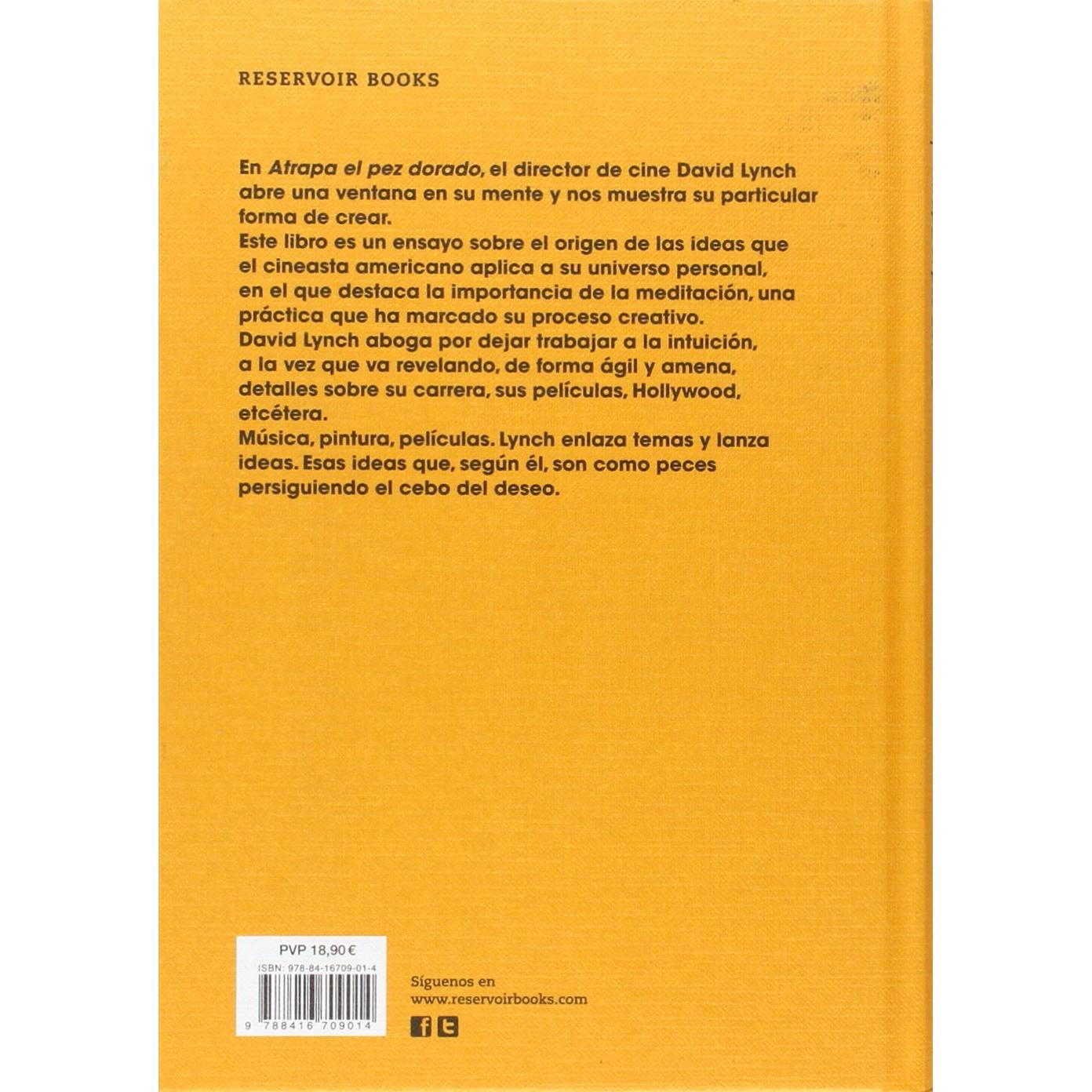 RESERVOIR BOOKS

En Atrapa el pez dorado, el director de cine David Lynch abre una ventana en su mente y nos muestra su particular forma de crear.

Este libro es un ensayo sobre el origen de las ideas que el cineasta americano aplica a su universo personal, en el que destaca la importancia de la meditación, una práctica que ha marcado su proceso creativo.

David Lynch aboga por dejar trabajar a la intuición, a la vez que va revelando, de forma ágil y amena, detalles sobre su carrera, sus películas, Hollywood, etcétera.

Música, pintura, películas. Lynch enlaza temas y lanza ideas. Esas ideas que, según él, son como peces persiguiendo el cebo del deseo.

PVP 18,90 €

ISBN: 978-84-16709-01-4

9 788416 709014

Síguenos en
www.reservoirbooks.com